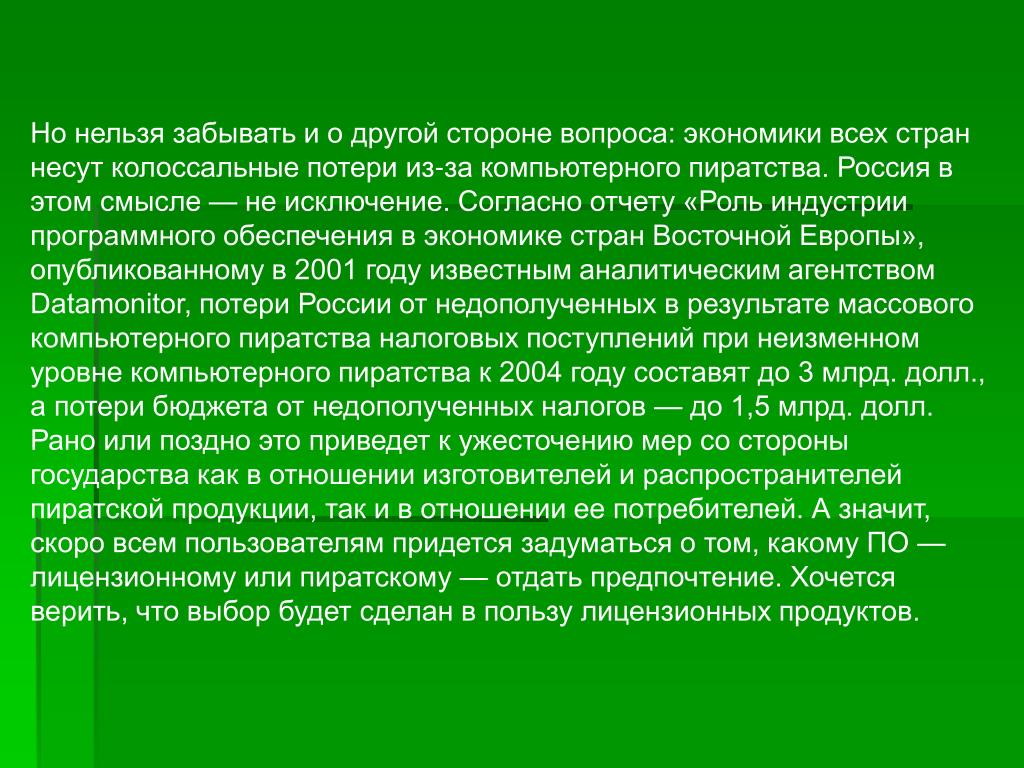 Но нельзя забывать и о другой стороне вопроса: экономики всех стран несут колоссальные потери из-за компьютерного пиратства. Россия в этом смысле — не исключение. Согласно отчету «Роль индустрии программного обеспечения в экономике стран Восточной Европы», опубликованному в 2001 году известным аналитическим агентством Datamonitor, потери России от недополученных в результате массового компьютерного пиратства налоговых поступлений при неизменном уровне компьютерного пиратства к 2004 году составят до 3 млрд. долл., а потери бюджета от недополученных налогов — до 1,5 млрд. долл. Рано или поздно это приведет к ужесточению мер со стороны государства как в отношении изготовителей и распространителей пиратской продукции, так и в отношении ее потребителей. А значит, скоро всем пользователям придется задуматься о том, какому ПО — лицензионному или пиратскому — отдать предпочтение. Хочется верить, что выбор будет сделан в пользу лицензионных продуктов.